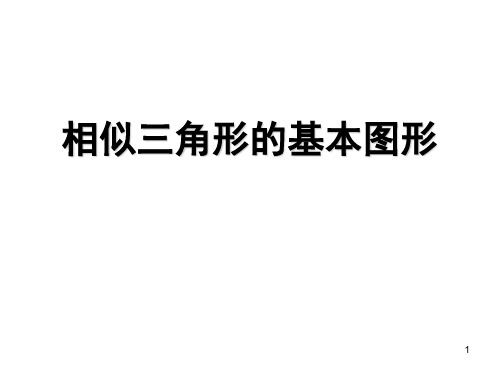 相似三角形的基本图形

1